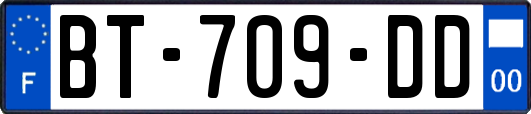 F
BT-709-DD
00